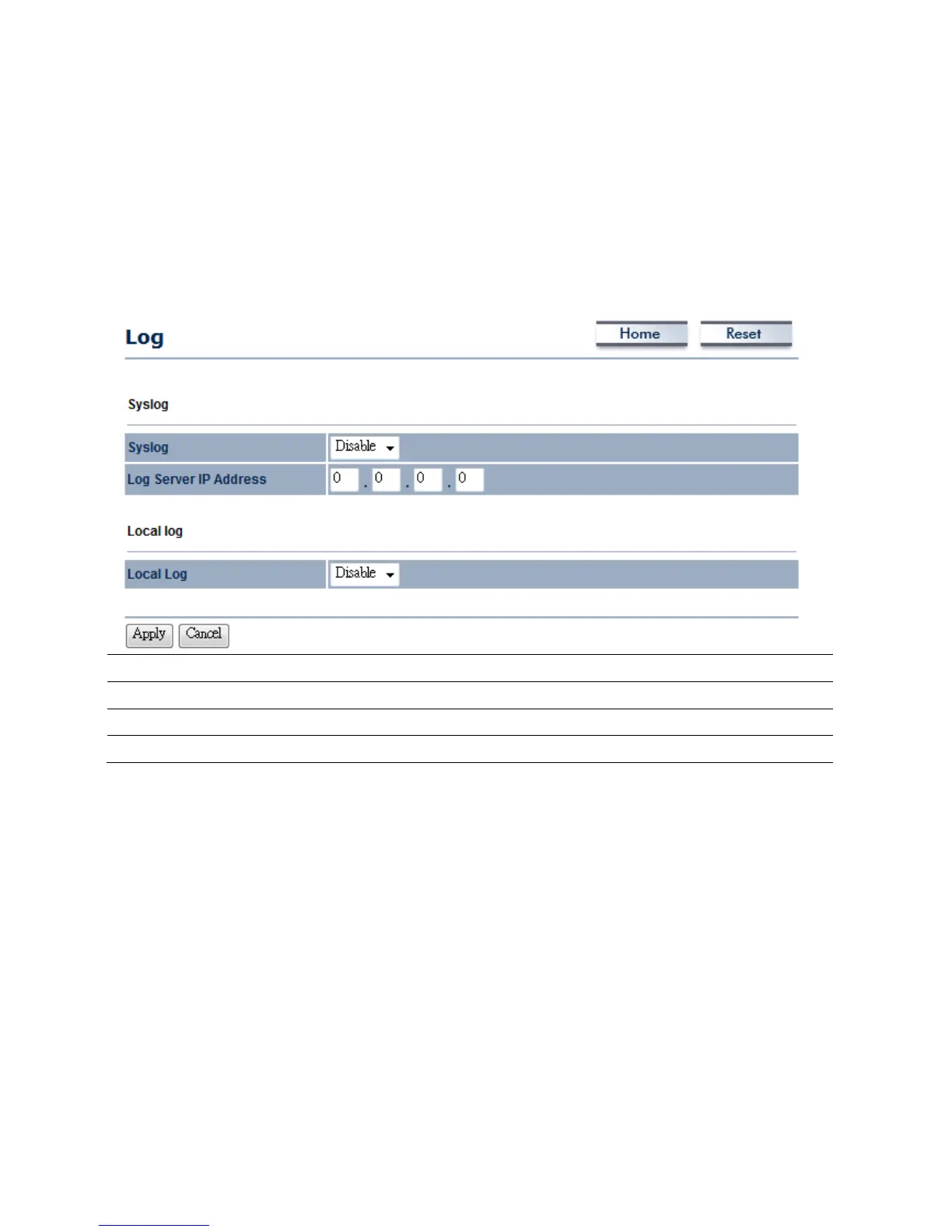 Log

Home

Reset

Syslog

Syslog
Disable

Log Server IP Address
0 . 0 . 0 . 0

Local log

Local Log
Disable

Apply

Cancel